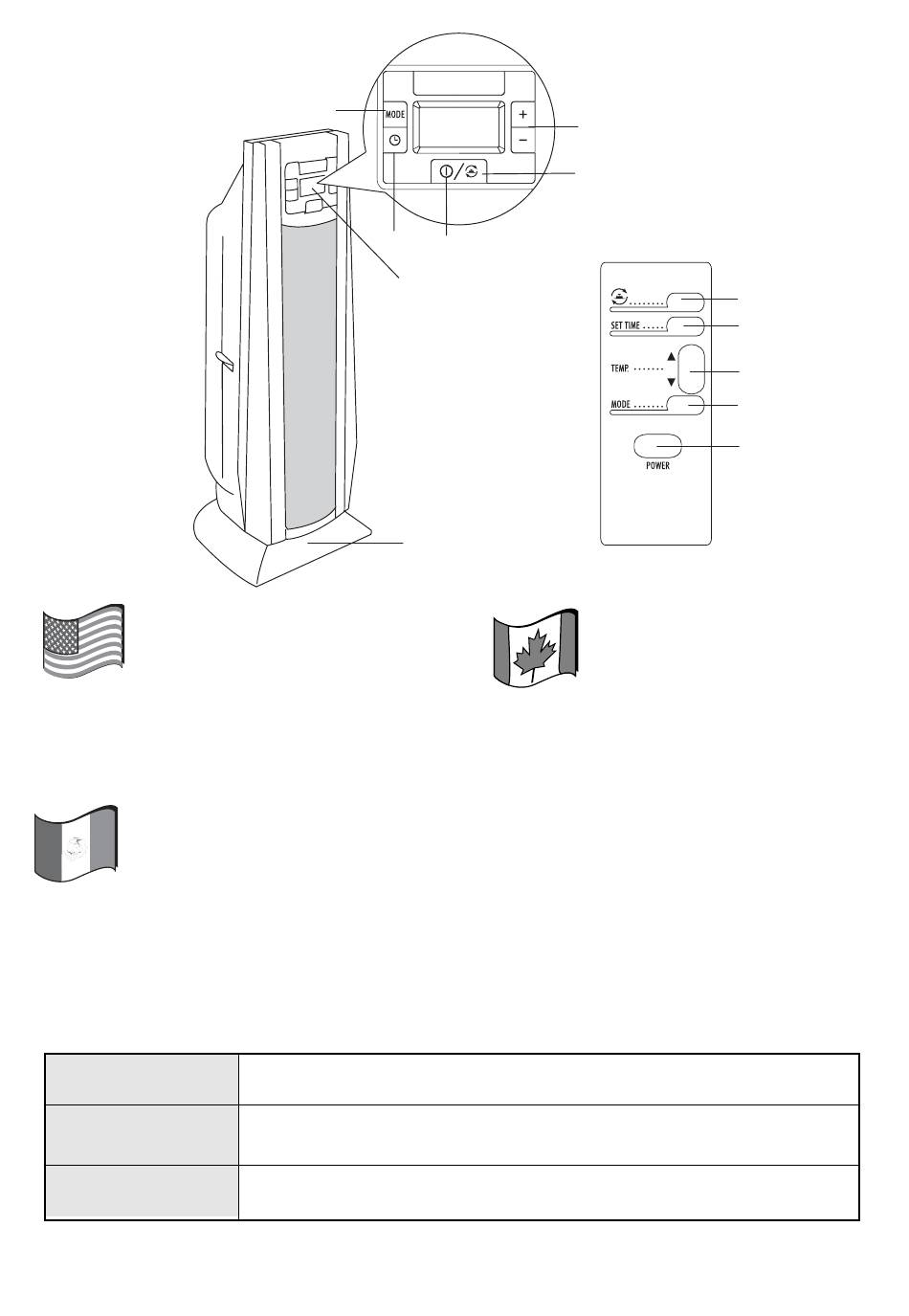 MODE

+
−

SET TIME

TEMP.

MODE

POWER